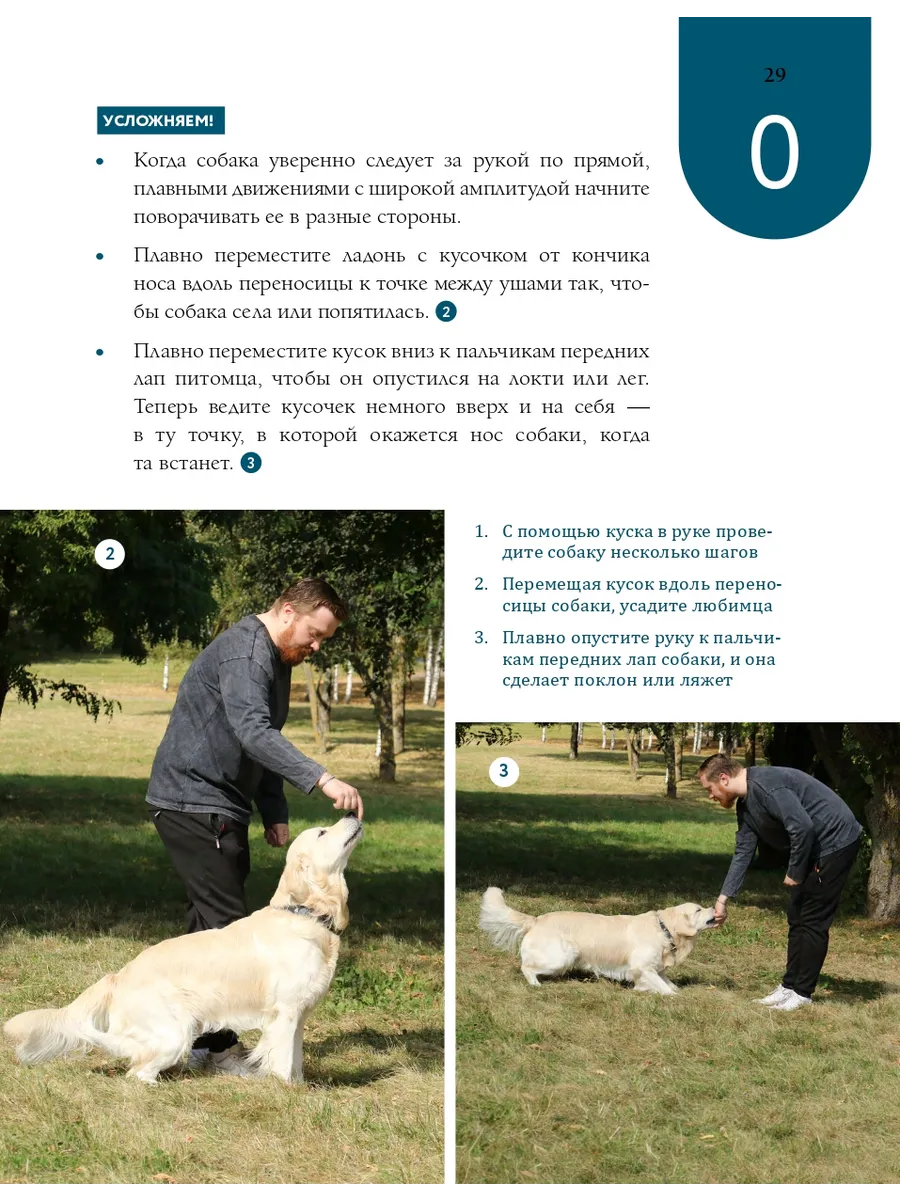 29

0

УСЛОЖНЯЕМ!

• Когда собака уверенно следует за рукой по прямой, плавными движениями с широкой амплитудой начните поворачивать ее в разные стороны.

• Плавно переместите ладонь с кусочком от кончика носа вдоль переносицы к точке между ушами так, чтобы собака села или попятилась. 2

• Плавно переместите кусок вниз к пальчикам передних лап питомца, чтобы он опустился на локти или лег. Теперь ведите кусочек немного вверх и на себя — в ту точку, в которой окажется нос собаки, когда та встанет. 3

2

1. С помощью куска в руке проведите собаку несколько шагов

2. Перемещая кусок вдоль переносицы собаки, усадите любимца

3. Плавно опустите руку к пальчикам передних лап собаки, и она сделает поклон или ляжет

3